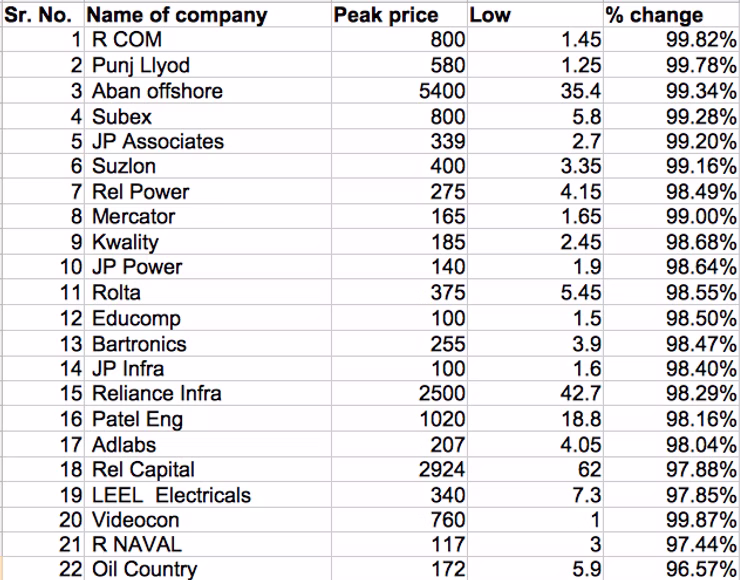 | Sr. No. | Name of company | Peak price | Low | % change |
|---|---|---|---|---|
| 1 | R COM | 800 | 1.45 | 99.82% |
| 2 | Punj Llyod | 580 | 1.25 | 99.78% |
| 3 | Aban offshore | 5400 | 35.4 | 99.34% |
| 4 | Subex | 800 | 5.8 | 99.28% |
| 5 | JP Associates | 339 | 2.7 | 99.20% |
| 6 | Suzlon | 400 | 3.35 | 99.16% |
| 7 | Rel Power | 275 | 4.15 | 98.49% |
| 8 | Mercator | 165 | 1.65 | 99.00% |
| 9 | Kwality | 185 | 2.45 | 98.68% |
| 10 | JP Power | 140 | 1.9 | 98.64% |
| 11 | Rolta | 375 | 5.45 | 98.55% |
| 12 | Educomp | 100 | 1.5 | 98.50% |
| 13 | Bartronics | 255 | 3.9 | 98.47% |
| 14 | JP Infra | 100 | 1.6 | 98.40% |
| 15 | Reliance Infra | 2500 | 42.7 | 98.29% |
| 16 | Patel Eng | 1020 | 18.8 | 98.16% |
| 17 | Adlabs | 207 | 4.05 | 98.04% |
| 18 | Rel Capital | 2924 | 62 | 97.88% |
| 19 | LEEL Electricals | 340 | 7.3 | 97.85% |
| 20 | Videocon | 760 | 1 | 99.87% |
| 21 | R NAVAL | 117 | 3 | 97.44% |
| 22 | Oil Country | 172 | 5.9 | 96.57% |